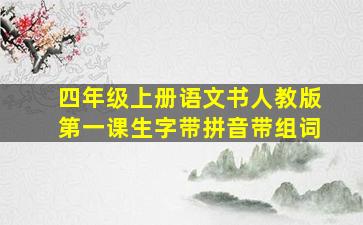 四年级上册语文书人教版
第一课生字带拼音带组词